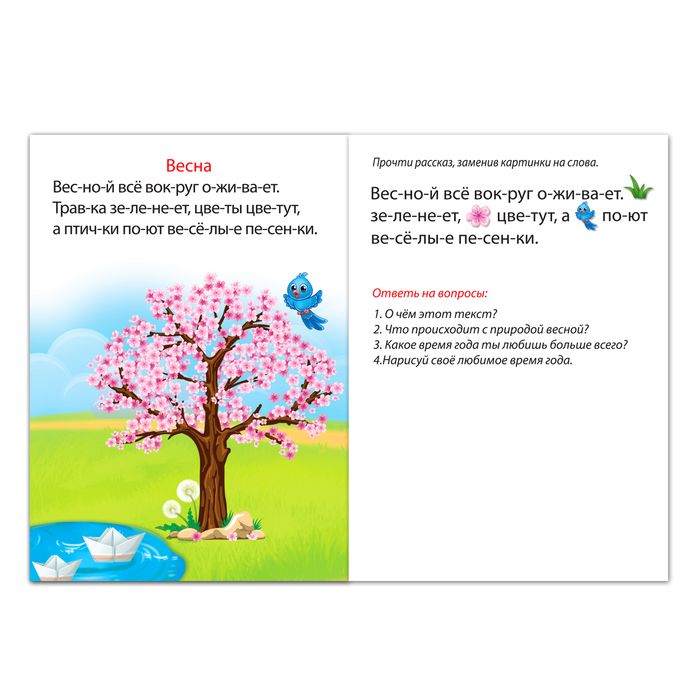 Весна

Вес-но-й всё вок-руг о-жи-ва-ет. Трав-ка зе-ле-не-ет, цве-ты цве-тут, а птич-ки по-ют ве-сё-лы-е пе-сен-ки.

Прочти рассказ, заменив картинки на слова.

Вес-но-й всё вок-руг о-жи-ва-ет. зе-ле-не-ет, цве-тут, а по-ют ве-сё-лы-е пе-сен-ки.

Ответь на вопросы:

1. О чём этот текст?
2. Что происходит с природой весной?
3. Какое время года ты любишь больше всего?
4.Нарисуй своё любимое время года.